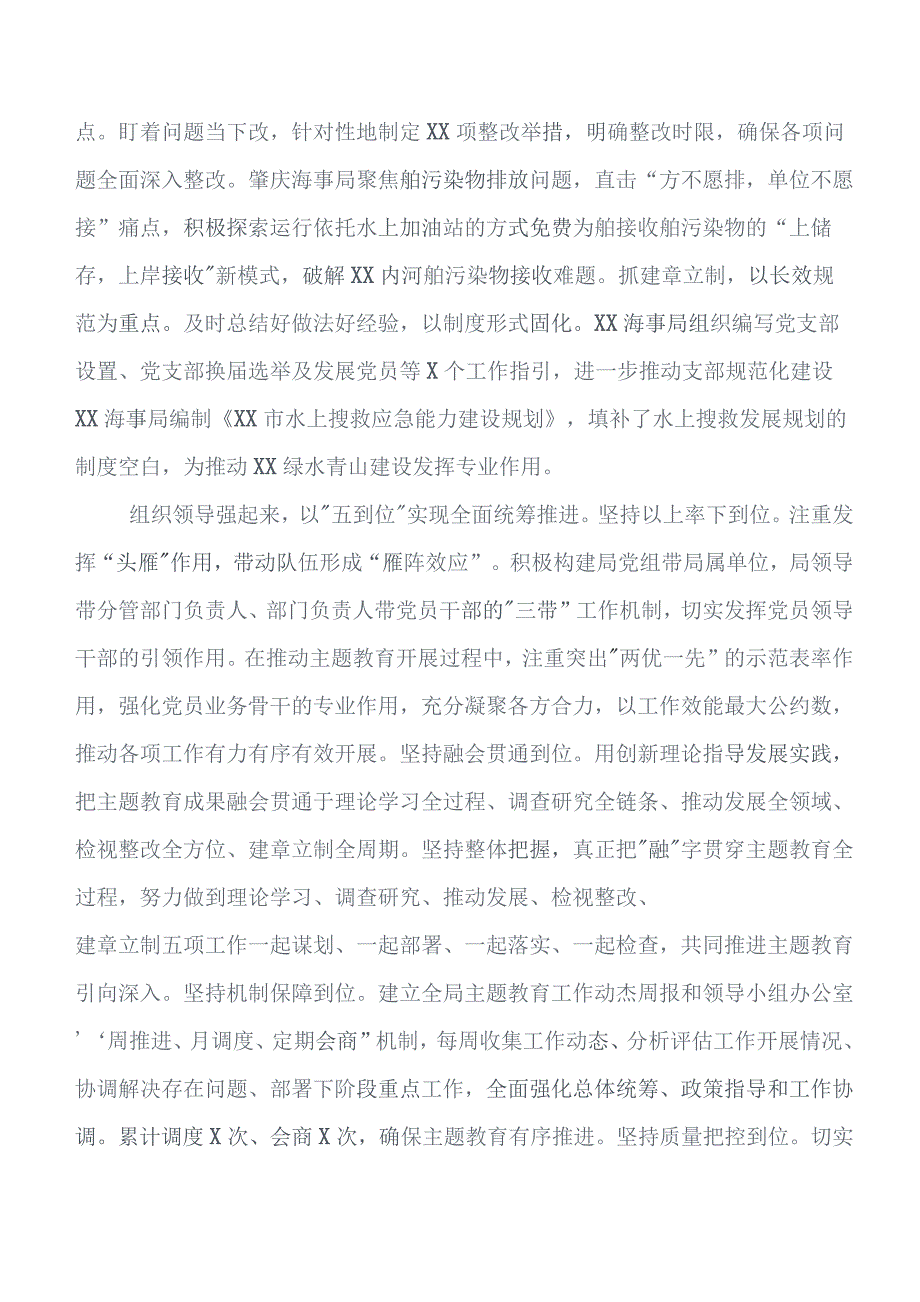 点。盯着问题当下改，针对性地制定XX项整改举措，明确整改时限，确保各项问题全面深入整改。肇庆海事局聚焦舶污染物排放问题，直击“方不愿排，单位不愿接”痛点，积极探索运行依托水上加油站的方式免费为舶接收舶污染物的“上储存，上岸接收"新模式，破解XX内河舶污染物接收难题。抓建章立制，以长效规范为重点。及时总结好做法好经验，以制度形式固化。XX海事局组织编写党支部设置、党支部换届选举及发展党员等X个工作指引，进一步推动支部规范化建设XX海事局编制《XX市水上搜救应急能力建设规划》，填补了水上搜救发展规划的制度空白，为推动XX绿水青山建设发挥专业作用。

组织领导强起来，以"五到位"实现全面统筹推进。坚持以上率下到位。注重发挥“头雁"作用，带动队伍形成“雁阵效应”。积极构建局党组带局属单位，局领导带分管部门负责人、部门负责人带党员干部的"三带”工作机制，切实发挥党员领导干部的引领作用。在推动主题教育开展过程中，注重突出"两优一先”的示范表率作用，强化党员业务骨干的专业作用，充分凝聚各方合力，以工作效能最大公约数，推动各项工作有力有序有效开展。坚持融会贯通到位。用创新理论指导发展实践，把主题教育成果融会贯通于理论学习全过程、调查研究全链条、推动发展全领域、检视整改全方位、建章立制全周期。坚持整体把握，真正把"融"字贯穿主题教育全过程，努力做到理论学习、调查研究、推动发展、检视整改、

建章立制五项工作一起谋划、一起部署、一起落实、一起检查，共同推进主题教育引向深入。坚持机制保障到位。建立全局主题教育工作动杰周报和领导小组办公室’‘周推进、月调度、定期会商”机制，每周收集工作动态、分析评估工作开展情况、协调解决存在问题、部署下阶段重点工作，全面强化总体统筹、政策指导和工作协调。累计调度X次、会商X次，确保主题教育有序推进。坚持质量把控到位。切实